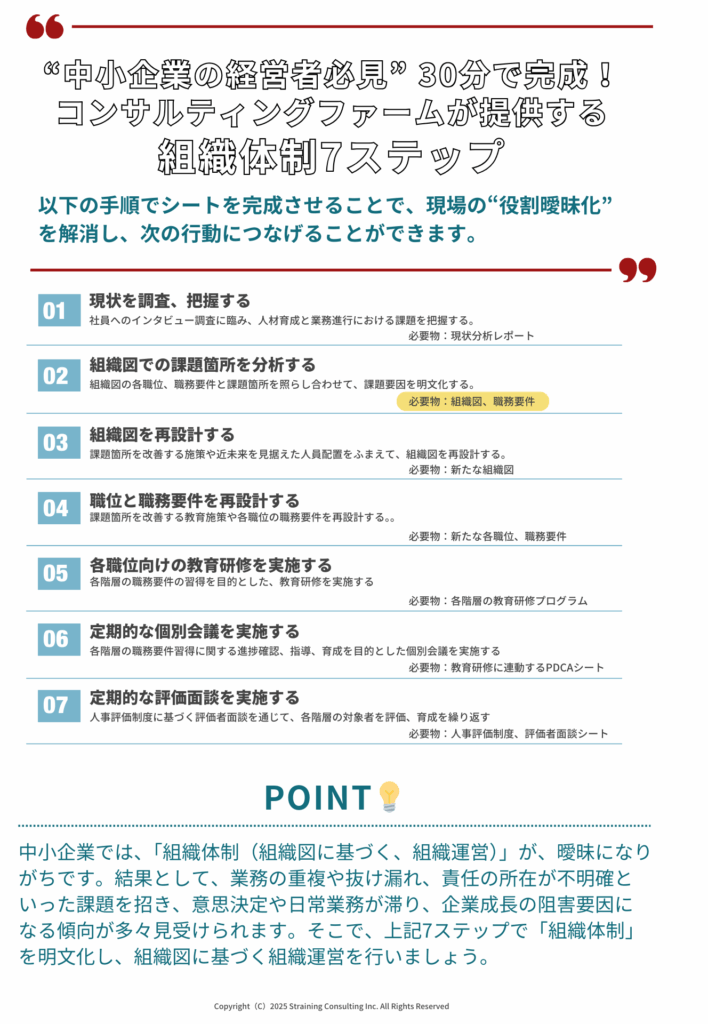 “中小企業の経営者必見” 30分で完成！
コンサルティングファームが提供する
組織体制7ステップ

以下の手順でシートを完成させることで、現場の“役割曖昧化”を解消し、次の行動につなげることができます。

01 現状を調査、把握する
社員へのインタビュー調査に臨み、人材育成と業務進行における課題を把握する。
必要物：現状分析レポート

02 組織図での課題箇所を分析する
組織図の各職位、職務要件と課題箇所を照らし合わせて、課題要因を明文化する。
必要物：組織図、職務要件

03 組織図を再設計する
課題箇所を改善する施策や近未来を見据えた人員配置をふまえて、組織図を再設計する。
必要物：新たな組織図

04 職位と職務要件を再設計する
課題箇所を改善する教育施策や各職位の職務要件を再設計する。。
必要物：新たな各職位、職務要件

05 各職位向けの教育研修を実施する
各階層の職務要件の習得を目的とした、教育研修を実施する
必要物：各階層の教育研修プログラム

06 定期的な個別会議を実施する
各階層の職務要件習得に関する進捗確認、指導、育成を目的とした個別会議を実施する
必要物：教育研修に連動するPDCAシート

07 定期的な評価面談を実施する
人事評価制度に基づく評価者面談を通じて、各階層の対象者を評価、育成を繰り返す
必要物：人事評価制度、評価者面談シート

POINT

中小企業では、「組織体制（組織図に基づく、組織運営）」が、曖昧になりがちです。結果として、業務の重複や抜け漏れ、責任の所在が不明確といった課題を招き、意思決定や日常業務が滞り、企業成長の阻害要因になる傾向が多々見受けられます。そこで、上記7ステップで「組織体制」を明文化し、組織図に基づく組織運営を行いましょう。

Copyright（C）2025 Straining Consulting Inc. All Rights Reserved